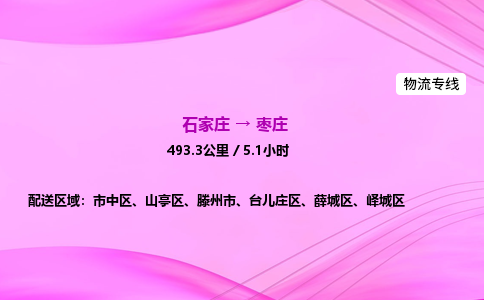 物流专线

石家庄 → 枣庄

493.3公里 / 5.1小时

配送区域：市中区、山亭区、滕州市、台儿庄区、薛城区、峄城区